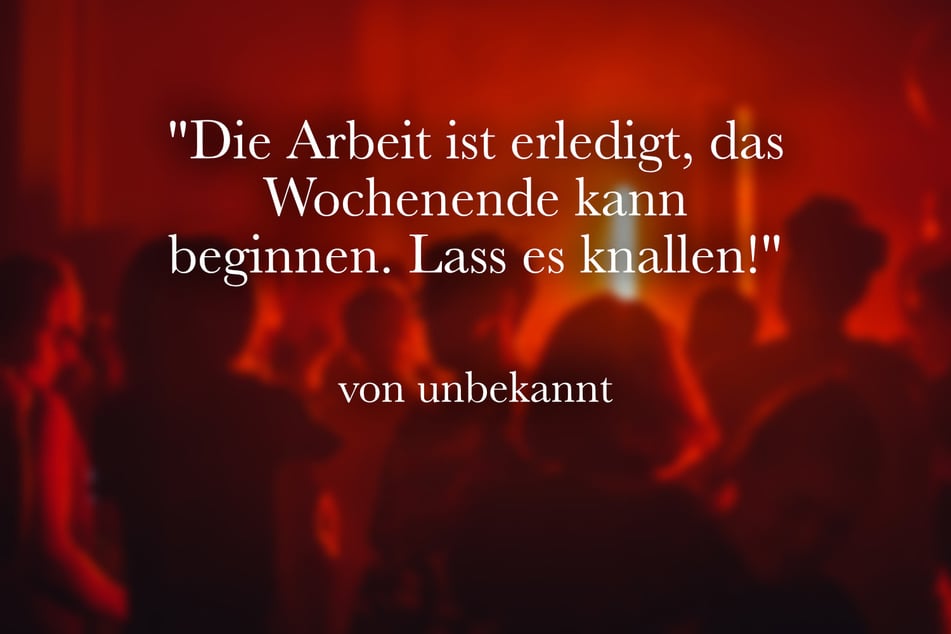 "Die Arbeit ist erledigt, das Wochenende kann beginnen. Lass es knallen!"

von unbekannt